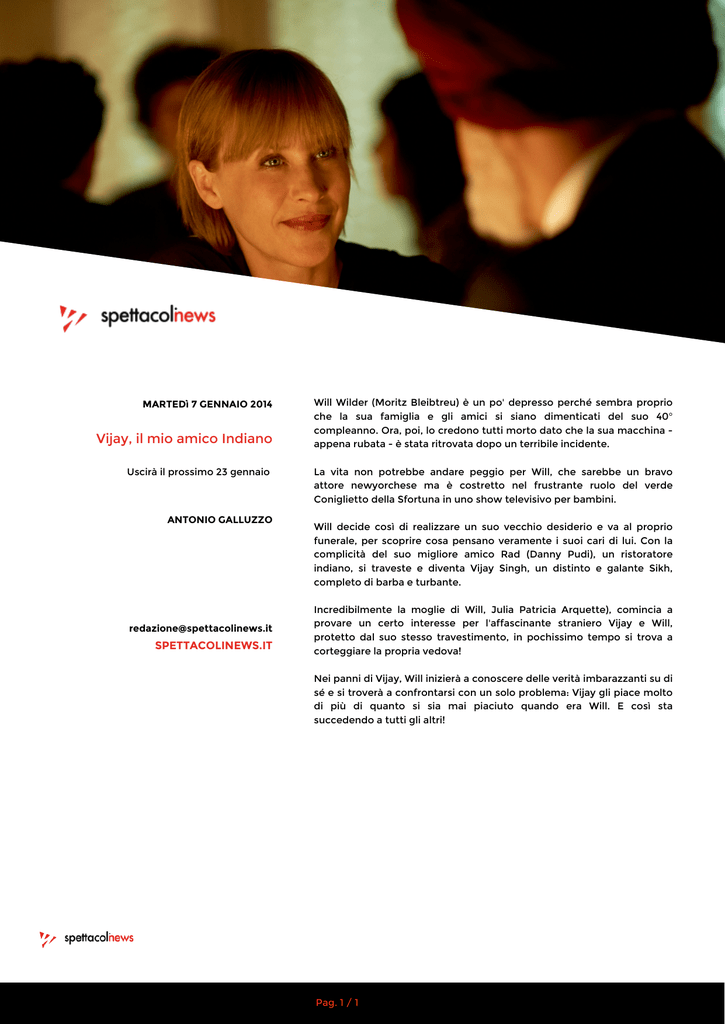 spettacolinews

MARTEDÌ 7 GENNAIO 2014

Vijay, il mio amico Indiano

Uscirà il prossimo 23 gennaio

ANTONIO GALLUZZO

redazione@spettacolinews.it
SPETTACOLINEWS.IT

Will Wilder (Moritz Bleibtreu) è un po' depresso perché sembra proprio che la sua famiglia e gli amici si siano dimenticati del suo 40° compleanno. Ora, poi, lo credono tutti morto dato che la sua macchina - appena rubata - è stata ritrovata dopo un terribile incidente.

La vita non potrebbe andare peggio per Will, che sarebbe un bravo attore newyorchese ma è costretto nel frustrante ruolo del verde Coniglietto della Sfortuna in uno show televisivo per bambini.

Will decide così di realizzare un suo vecchio desiderio e va al proprio funerale, per scoprire cosa pensano veramente i suoi cari di lui. Con la complicità del suo migliore amico Rad (Danny Pudi), un ristoratore indiano, si traveste e diventa Vijay Singh, un distinto e galante Sikh, completo di barba e turbante.

Incredibilmente la moglie di Will, Julia Patricia Arquette), comincia a provare un certo interesse per l'affascinante straniero Vijay e Will, protetto dal suo stesso travestimento, in pochissimo tempo si trova a corteggiare la propria vedova!

Nei panni di Vijay, Will inizierà a conoscere delle verità imbarazzanti su di sé e si troverà a confrontarsi con un solo problema: Vijay gli piace molto di più di quanto si sia mai piaciuto quando era Will. E così sta succedendo a tutti gli altri!

spettacolinews

Pag. 1 / 1